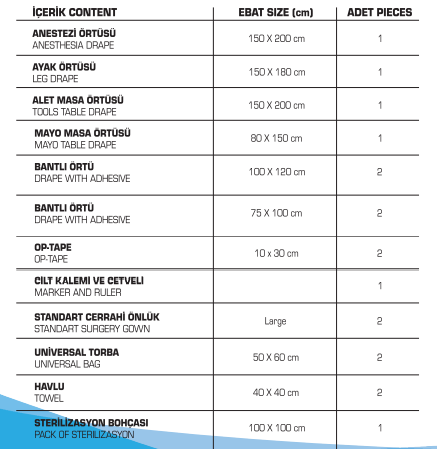 | İÇERİK CONTENT | EBAT SIZE (cm) | ADET PIECES |
|---|---|---|
| ANESTEZİ ÖRTÜSÜ ANESTHESIA DRAPE | 150 X 200 cm | 1 |
| AYAK ÖRTÜSÜ LEG DRAPE | 150 X 180 cm | 1 |
| ALET MASA ÖRTÜSÜ TOOLS TABLE DRAPE | 150 X 200 cm | 1 |
| MAYO MASA ÖRTÜSÜ MAYO TABLE DRAPE | 80 X 150 cm | 1 |
| BANTLI ÖRTÜ DRAPE WITH ADHESIVE | 100 X 120 cm | 2 |
| BANTLI ÖRTÜ DRAPE WITH ADHESIVE | 75 X 100 cm | 2 |
| OP-TAPE OP-TAPE | 10 x 30 cm | 2 |
| CİLT KALEMİ VE CETVELİ MARKER AND RULER | | 1 |
| STANDART CERRAHİ ÖNLÜK STANDART SURGERY GOWN | Large | 2 |
| UNİVERSAL TORBA UNIVERSAL BAG | 50 X 60 cm | 2 |
| HAVLU TOWEL | 40 X 40 cm | 2 |
| STERİLİZASYON BOHÇASI PACK OF STERILIZASYON | 100 X 100 cm | 1 |